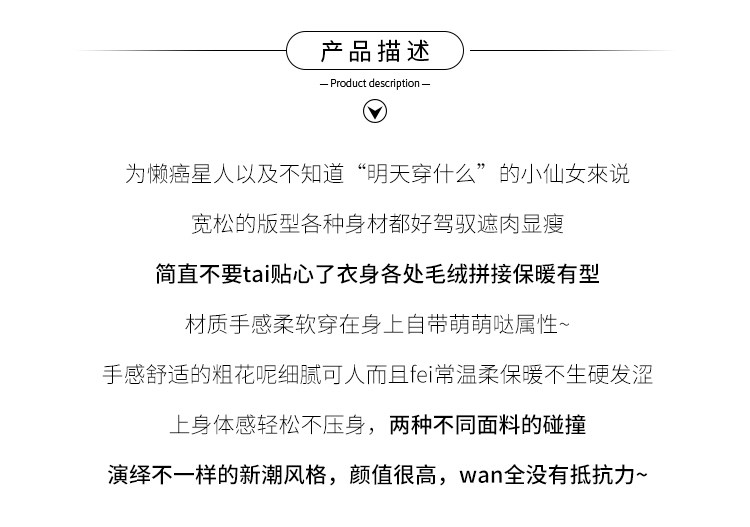 产品描述

— Product description —

为懒癌星人以及不知道“明天穿什么”的小仙女來说

宽松的版型各种身材都好驾驭遮肉显瘦

简直不要tai贴心了衣身各处毛绒拼接保暖有型

材质手感柔软穿在身上自带萌萌哒属性~

手感舒适的粗花呢细腻可人而且fei常温柔保暖不生硬发涩

上身体感轻松不压身，两种不同面料的碰撞

演绎不一样的新潮风格，颜值很高，wan全没有抵抗力~